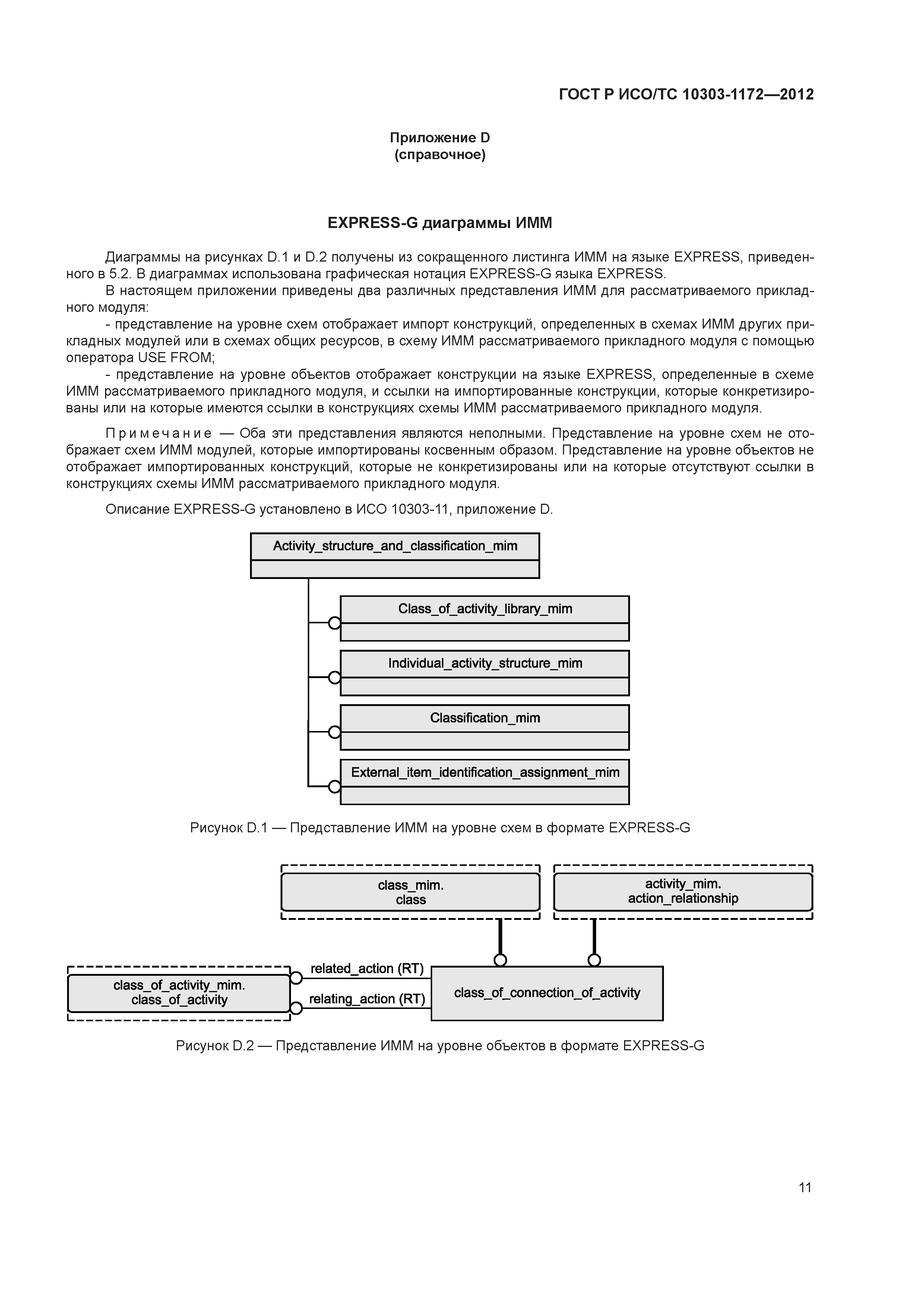 ГОСТ Р ИСО/ТС 10303-1172—2012

Приложение D
(справочное)

EXPRESS-G диаграммы ИММ

Диаграммы на рисунках D.1 и D.2 получены из сокращенного листинга ИММ на языке EXPRESS, приведенного в 5.2. В диаграммах использована графическая нотация EXPRESS-G языка EXPRESS.

В настоящем приложении приведены два различных представления ИММ для рассматриваемого прикладного модуля:

- представление на уровне схем отображает импорт конструкций, определенных в схемах ИММ других прикладных модулей или в схемах общих ресурсов, в схему ИММ рассматриваемого прикладного модуля с помощью оператора USE FROM;

- представление на уровне объектов отображает конструкции на языке EXPRESS, определенные в схеме ИММ рассматриваемого прикладного модуля, и ссылки на импортированные конструкции, которые конкретизированы или на которые имеются ссылки в конструкциях схемы ИММ рассматриваемого прикладного модуля.

Примечание — Оба эти представления являются неполными. Представление на уровне схем не отображает схем ИММ модулей, которые импортированы косвенным образом. Представление на уровне объектов не отображает импортированных конструкций, которые не конкретизированы или на которые отсутствуют ссылки в конструкциях схемы ИММ рассматриваемого прикладного модуля.

Описание EXPRESS-G установлено в ИСО 10303-11, приложение D.

Activity_structure_and_classification_mim

Class_of_activity_library_mim

Individual_activity_structure_mim

Classification_mim

External_item_identification_assignment_mim

Рисунок D.1 — Представление ИММ на уровне схем в формате EXPRESS-G

class_mim.
class

activity_mim.
action_relationship

class_of_activity_mim.
class_of_activity

related_action (RT)

relating_action (RT)

class_of_connection_of_activity

Рисунок D.2 — Представление ИММ на уровне объектов в формате EXPRESS-G

11